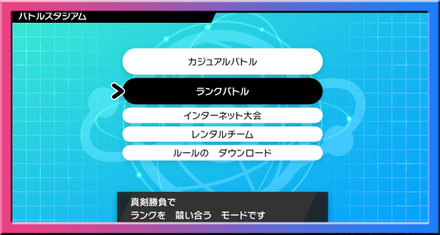 バトルスタジアム

カジュアルバトル

ランクバトル

インターネット大会

レンタルチーム

ルールの　ダウンロード

真剣勝負で
ランクを　競い合う　モードです